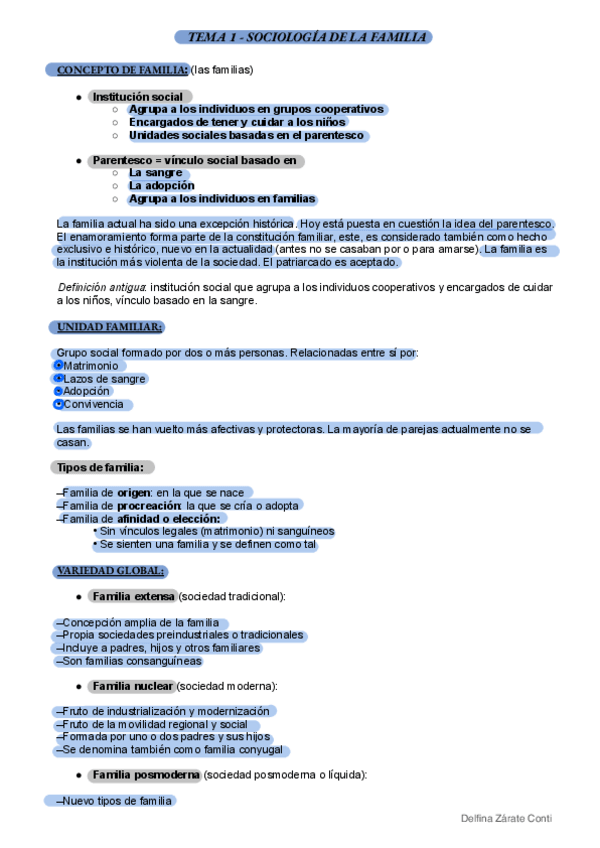 TEMA 1 - SOCIOLOGÍA DE LA FAMILIA

CONCEPTO DE FAMILIA: (las familias)

- Institución social
  - Agrupa a los individuos en grupos cooperativos
  - Encargados de tener y cuidar a los niños
  - Unidades sociales basadas en el parentesco

- Parentesco = vínculo social basado en
  - La sangre
  - La adopción
  - Agrupa a los individuos en familias

La familia actual ha sido una excepción histórica. Hoy está puesta en cuestión la idea del parentesco. El enamoramiento forma parte de la constitución familiar, este, es considerado también como hecho exclusivo e histórico, nuevo en la actualidad (antes no se casaban por o para amarse). La familia es la institución más violenta de la sociedad. El patriarcado es aceptado.

Definición antigua: institución social que agrupa a los individuos cooperativos y encargados de cuidar a los niños, vínculo basado en la sangre.

UNIDAD FAMILIAR:

Grupo social formado por dos o más personas. Relacionadas entre sí por:
Matrimonio
Lazos de sangre
Adopción
Convivencia

Las familias se han vuelto más afectivas y protectoras. La mayoría de parejas actualmente no se casan.

Tipos de familia:

–Familia de origen: en la que se nace
–Familia de procreación: la que se cría o adopta
–Familia de afinidad o elección:
• Sin vínculos legales (matrimonio) ni sanguíneos
• Se sienten una familia y se definen como tal

VARIEDAD GLOBAL:

- Familia extensa (sociedad tradicional):

–Concepción amplia de la familia
–Propia sociedades preindustriales o tradicionales
–Incluye a padres, hijos y otros familiares
–Son familias consanguíneas

- Familia nuclear (sociedad moderna):

–Fruto de industrialización y modernización
–Fruto de la movilidad regional y social
–Formada por uno o dos padres y sus hijos
–Se denomina también como familia conyugal

- Familia posmoderna (sociedad posmoderna o líquida):

–Nuevo tipos de familia

Delfina Zárate Conti